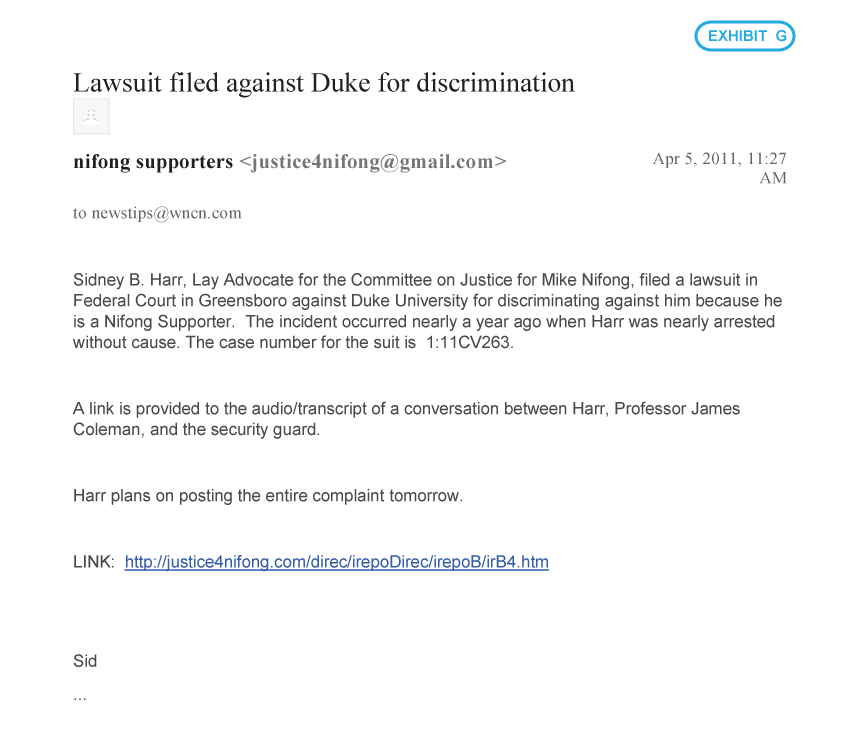 EXHIBIT G

Lawsuit filed against Duke for discrimination

nifong supporters <justice4nifong@gmail.com>

Apr 5, 2011, 11:27 AM

to newstips@wncn.com

Sidney B. Harr, Lay Advocate for the Committee on Justice for Mike Nifong, filed a lawsuit in Federal Court in Greensboro against Duke University for discriminating against him because he is a Nifong Supporter. The incident occurred nearly a year ago when Harr was nearly arrested without cause. The case number for the suit is 1:11CV263.

A link is provided to the audio/transcript of a conversation between Harr, Professor James Coleman, and the security guard.

Harr plans on posting the entire complaint tomorrow.

LINK: http://justice4nifong.com/direc/irepoDirec/irepoB/irB4.htm

Sid

...